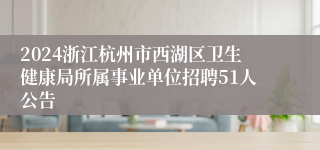 2024浙江杭州市西湖区卫生健康局所属事业单位招聘51人公告